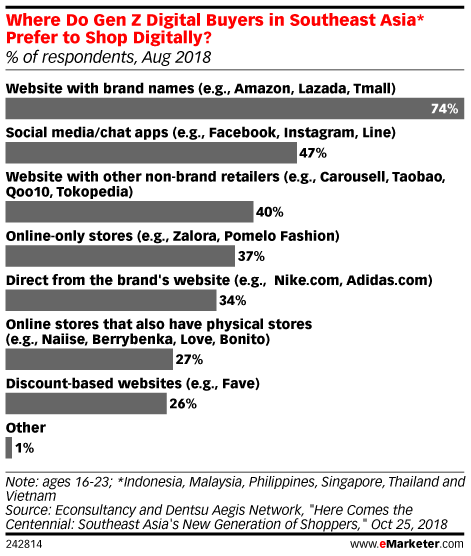 Where Do Gen Z Digital Buyers in Southeast Asia* Prefer to Shop Digitally?
% of respondents, Aug 2018

Website with brand names (e.g., Amazon, Lazada, Tmall)
74%

Social media/chat apps (e.g., Facebook, Instagram, Line)
47%

Website with other non-brand retailers (e.g., Carousell, Taobao, Qoo10, Tokopedia)
40%

Online-only stores (e.g., Zalora, Pomelo Fashion)
37%

Direct from the brand's website (e.g., Nike.com, Adidas.com)
34%

Online stores that also have physical stores (e.g., Naiise, Berrybenka, Love, Bonito)
27%

Discount-based websites (e.g., Fave)
26%

Other
1%

Note: ages 16-23; *Indonesia, Malaysia, Philippines, Singapore, Thailand and Vietnam
Source: Econsultancy and Dentsu Aegis Network, "Here Comes the Centennial: Southeast Asia's New Generation of Shoppers," Oct 25, 2018

242814

www.eMarketer.com